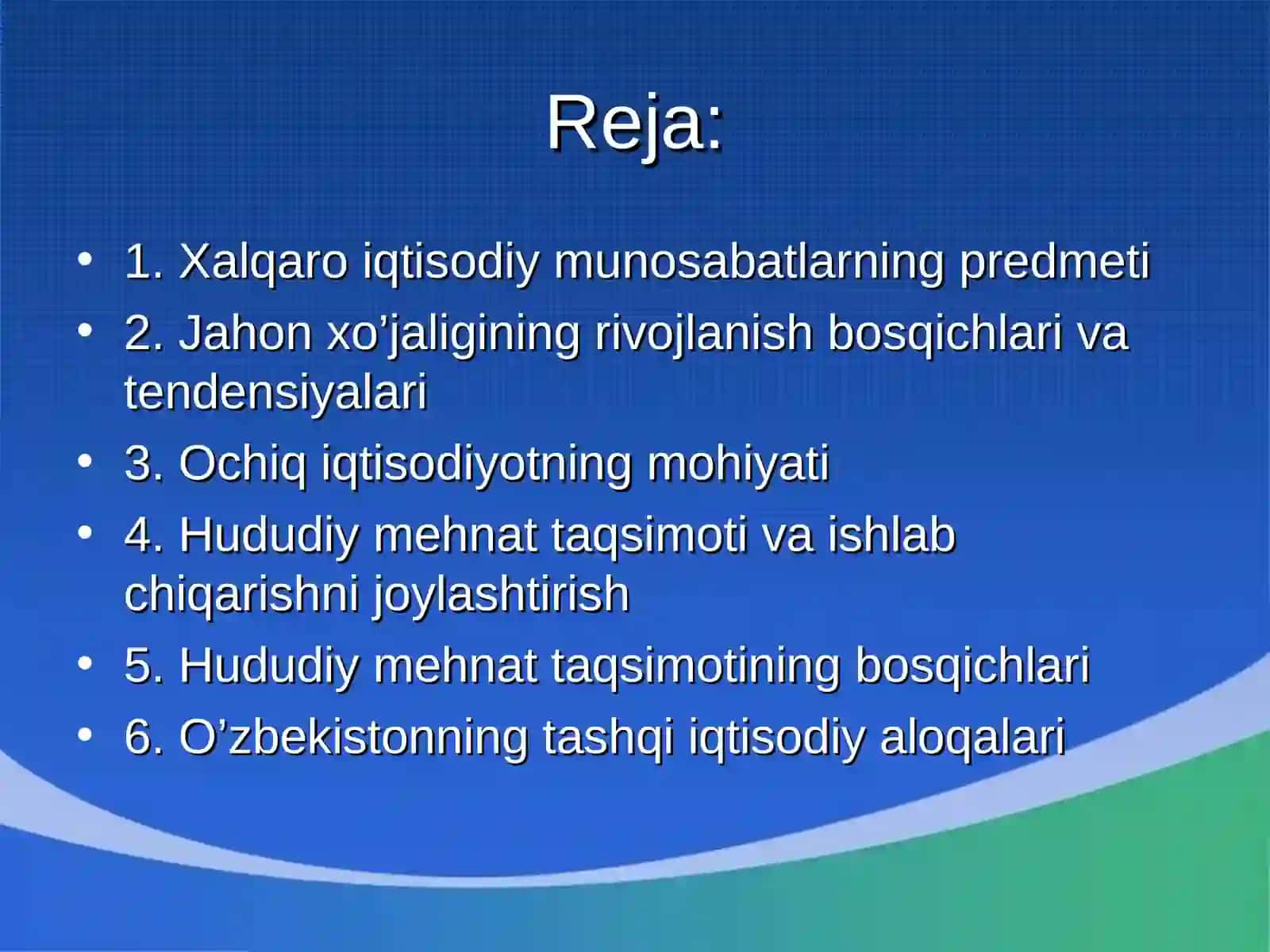 Reja:

• 1. Xalqaro iqtisodiy munosabatlarning predmeti
• 2. Jahon xo’jaligining rivojlanish bosqichlari va tendensiyalari
• 3. Ochiq iqtisodiyotning mohiyati
• 4. Hududiy mehnat taqsimoti va ishlab chiqarishni joylashtirish
• 5. Hududiy mehnat taqsimotining bosqichlari
• 6. O’zbekistonning tashqi iqtisodiy aloqalari